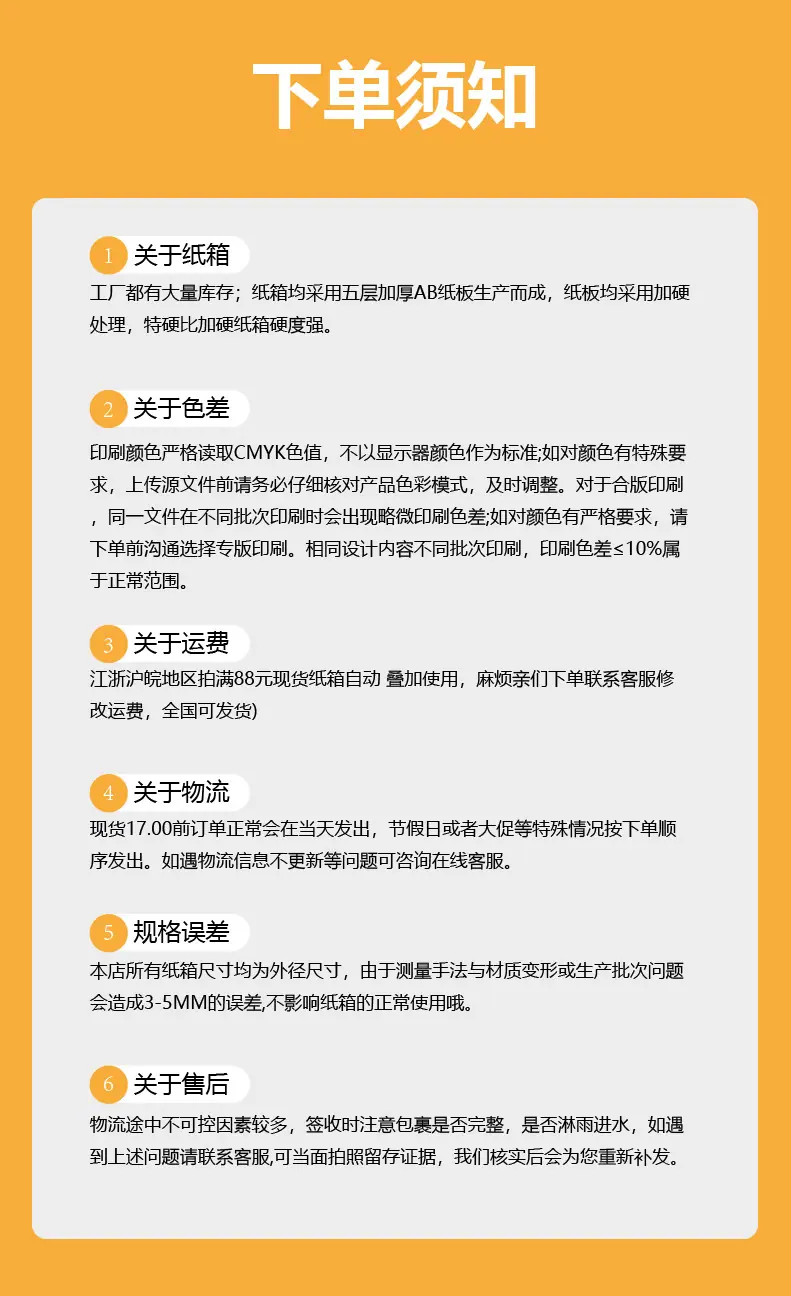 下单须知

1 关于纸箱
工厂都有大量库存；纸箱均采用五层加厚AB纸板生产而成，纸板均采用加硬处理，特硬比加硬纸箱硬度强。

2 关于色差
印刷颜色严格读取CMYK色值，不以显示器颜色作为标准;如对颜色有特殊要求，上传源文件前请务必仔细核对产品色彩模式，及时调整。对于合版印刷，同一文件在不同批次印刷时会出现略微印刷色差;如对颜色有严格要求，请下单前沟通选择专版印刷。相同设计内容不同批次印刷，印刷色差≤10%属于正常范围。

3 关于运费
江浙沪皖地区拍满88元现货纸箱自动 叠加使用，麻烦亲们下单联系客服修改运费，全国可发货)

4 关于物流
现货17.00前订单正常会在当天发出，节假日或者大促等特殊情况按下单顺序发出。如遇物流信息不更新等问题可咨询在线客服。

5 规格误差
本店所有纸箱尺寸均为外径尺寸，由于测量手法与材质变形或生产批次问题会造成3-5MM的误差,不影响纸箱的正常使用哦。

6 关于售后
物流途中不可控因素较多，签收时注意包裹是否完整，是否淋雨进水，如遇到上述问题请联系客服,可当面拍照留存证据，我们核实后会为您重新补发。